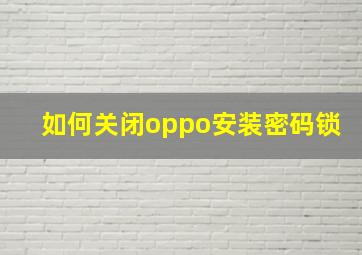 如何关闭oppo安装密码锁